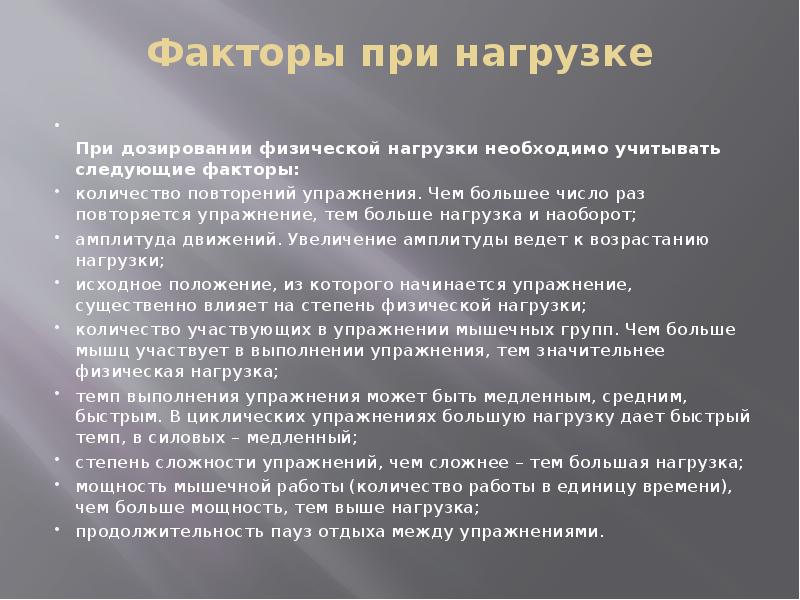 Факторы при нагрузке

•

При дозировании физической нагрузки необходимо учитывать следующие факторы:

• количество повторений упражнения. Чем большее число раз повторяется упражнение, тем больше нагрузка и наоборот;

• амплитуда движений. Увеличение амплитуды ведет к возрастанию нагрузки;

• исходное положение, из которого начинается упражнение, существенно влияет на степень физической нагрузки;

• количество участвующих в упражнении мышечных групп. Чем больше мышц участвует в выполнении упражнения, тем значительнее физическая нагрузка;

• темп выполнения упражнения может быть медленным, средним, быстрым. В циклических упражнениях большую нагрузку дает быстрый темп, в силовых – медленный;

• степень сложности упражнений, чем сложнее – тем большая нагрузка;

• мощность мышечной работы (количество работы в единицу времени), чем больше мощность, тем выше нагрузка;

• продолжительность пауз отдыха между упражнениями.